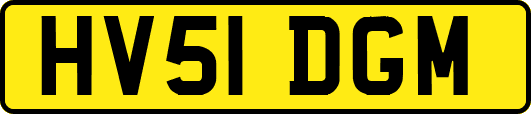 HV51 DGM